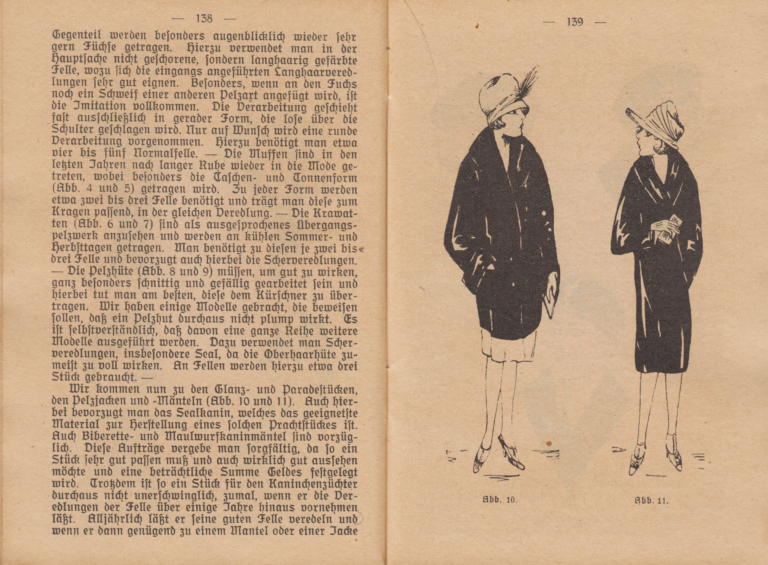 — 138 —

Gegenteil werden besonders augenblicklich wieder sehr gern Füchse getragen. Hierzu verwendet man in der Hauptsache nicht geschorene, sondern langhaarig gefärbte Felle, wozu sich die eingangs angeführten Langhaarveredlungen sehr gut eignen. Besonders, wenn an den Fuchs noch ein Schweif einer anderen Pelzart angefügt wird, ist die Imitation vollkommen. Die Verarbeitung geschieht fast ausschließlich in gerader Form, die lose über die Schulter geschlagen wird. Nur auf Wunsch wird eine runde Verarbeitung vorgenommen. Hierzu benötigt man etwa vier bis fünf Normalfelle. — Die Muffen sind in den letzten Jahren nach langer Ruhe wieder in die Mode getreten, wobei besonders die Taschen- und Tonnenform (Abb. 4 und 5) getragen wird. Zu jeder Form werden etwa zwei bis drei Felle benötigt und trägt man diese zum Kragen passend, in der gleichen Veredlung. — Die Krawatten (Abb. 6 und 7) sind als ausgesprochenes Übergangspelzwerk anzusehen und werden an kühlen Sommer- und Herbsttagen getragen. Man benötigt zu diesen je zwei bis drei Felle und bevorzugt auch hierbei die Scherveredlungen. — Die Pelzhüte (Abb. 8 und 9) müssen, um gut zu wirken, ganz besonders schnittig und gefällig gearbeitet sein und hierbei tut man am besten, diese dem Kürschner zu übertragen. Wir haben einige Modelle gebracht, die beweisen sollen, daß ein Pelzhut durchaus nicht plump wirkt. Es ist selbstverständlich, daß davon eine ganze Reihe weitere Modelle ausgeführt werden. Dazu verwendet man Scherveredlungen, insbesondere Seal, da die Oberhaarhüte zumeist zu voll wirken. An Fellen werden hierzu etwa drei Stück gebraucht. —

Wir kommen nun zu den Glanz- und Paradestücken, den Pelzjacken und -Mänteln (Abb. 10 und 11). Auch hierbei bevorzugt man das Sealkanin, welches das geeignetste Material zur Herstellung eines solchen Prachtstückes ist. Auch Biberette- und Maulwurfkaninmäntel sind vorzüglich. Diese Aufträge vergebe man sorgfältig, da so ein Stück sehr gut passen muß und auch wirklich gut aussehen möchte und eine beträchtliche Summe Geldes festgelegt wird. Trotzdem ist so ein Stück für den Kaninchenzüchter durchaus nicht unerschwinglich, zumal, wenn er die Veredlungen der Felle über einige Jahre hinaus vornehmen läßt. Alljährlich läßt er seine guten Felle veredeln und wenn er dann genügend zu einem Mantel oder einer Jacke

— 139 —

Abb. 10.

Abb. 11.